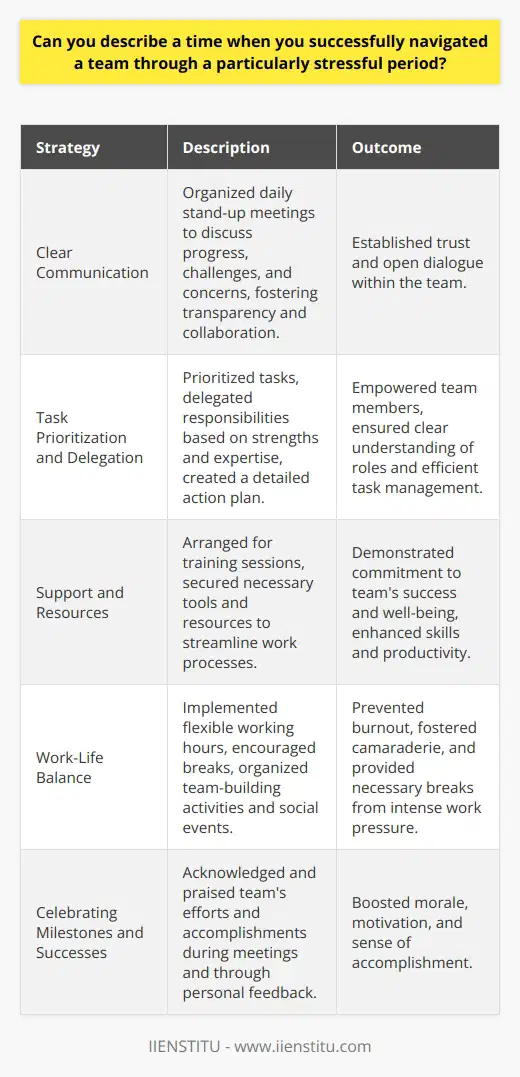 Can you describe a time when you successfully navigated a team through a particularly stressful period?

| Strategy | Description | Outcome |
|---|---|---|
| Clear Communication | Organized daily stand-up meetings to discuss progress, challenges, and concerns, fostering transparency and collaboration. | Established trust and open dialogue within the team. |
| Task Prioritization and Delegation | Prioritized tasks, delegated responsibilities based on strengths and expertise, created a detailed action plan. | Empowered team members, ensured clear understanding of roles and efficient task management. |
| Support and Resources | Arranged for training sessions, secured necessary tools and resources to streamline work processes. | Demonstrated commitment to team's success and well-being, enhanced skills and productivity. |
| Work-Life Balance | Implemented flexible working hours, encouraged breaks, organized team-building activities and social events. | Prevented burnout, fostered camaraderie, and provided necessary breaks from intense work pressure. |
| Celebrating Milestones and Successes | Acknowledged and praised team's efforts and accomplishments during meetings and through personal feedback. | Boosted morale, motivation, and sense of accomplishment. |

IIENSTITU - www.iienstitu.com